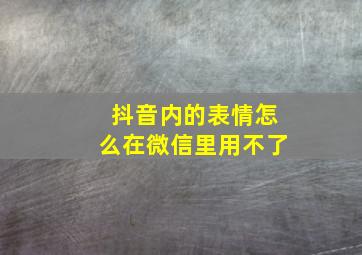 抖音内的表情怎么在微信里用不了